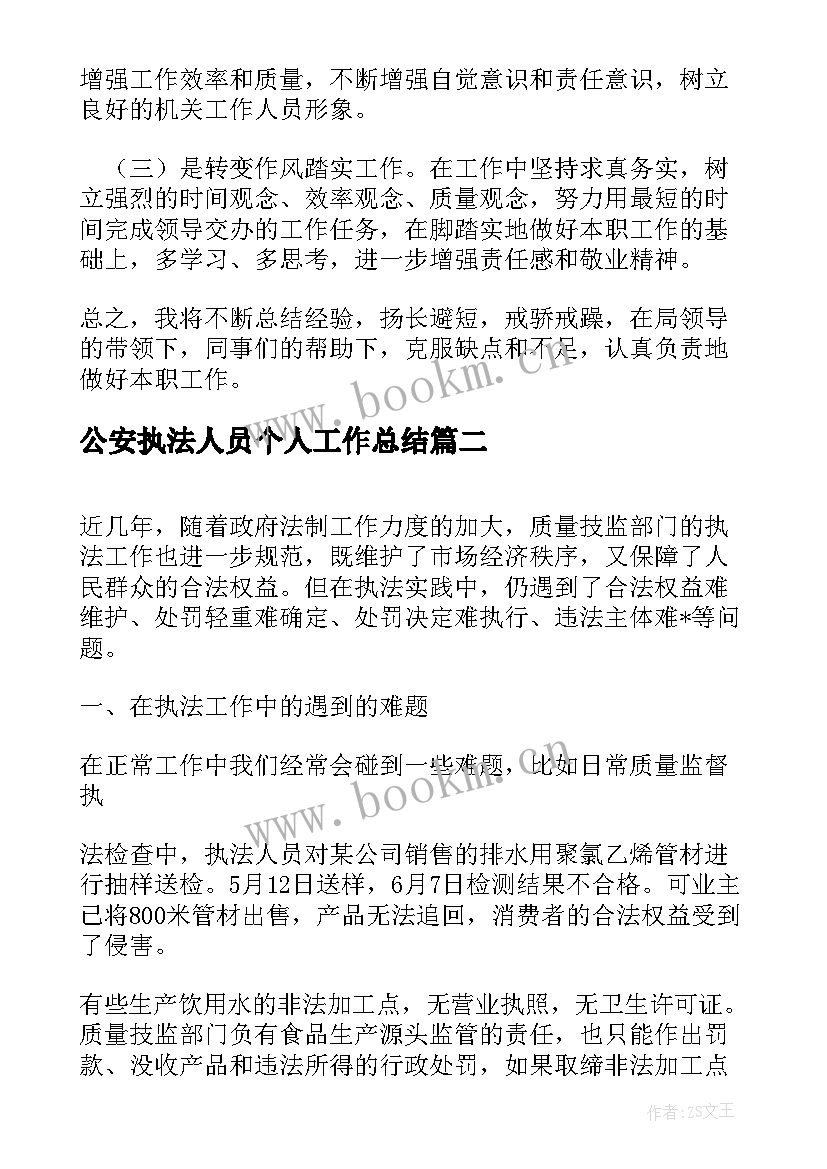 增强工作效率和质量，不断增强自觉意识和责任意识，树立良好的机关工作人员形象。

（三）是转变作风踏实工作。在工作中坚持求真务实，树立强烈的时间观念、效率观念、质量观念，努力用最短的时间完成领导交办的工作任务，在脚踏实地做好本职工作的基础上，多学习、多思考，进一步增强责任感和敬业精神。

总之，我将不断总结经验，扬长避短，戒骄戒躁，在局领导的带领下，同事们的帮助下，克服缺点和不足，认真负责地做好本职工作。

www.bookm.com

公安执法人员个人工作总结篇二

近几年，随着政府法制工作力度的加大，质量技监部门的执法工作也进一步规范，既维护了市场经济秩序，又保障了人民群众的合法权益。但在执法实践中，仍遇到了合法权益难维护、处罚轻重难确定、处罚决定难执行、违法主体难*等问题。

一、在执法工作中的遇到的难题

在正常工作中我们经常会碰到一些难题，比如日常质量监督执

www.bookm.com

法检查中，执法人员对某公司销售的排水用聚氯乙烯管材进行抽样送检。5月12日送样，6月7日检测结果不合格。可业主已将800米管材出售，产品无法追回，消费者的合法权益受到了侵害。

有些生产饮用水的非法加工点，无营业执照，无卫生许可证。质量技监部门负有食品生产源头监管的责任，也只能作出罚款、没收产品和违法所得的行政处罚，如果取缔非法加工点

作者：ZS文王